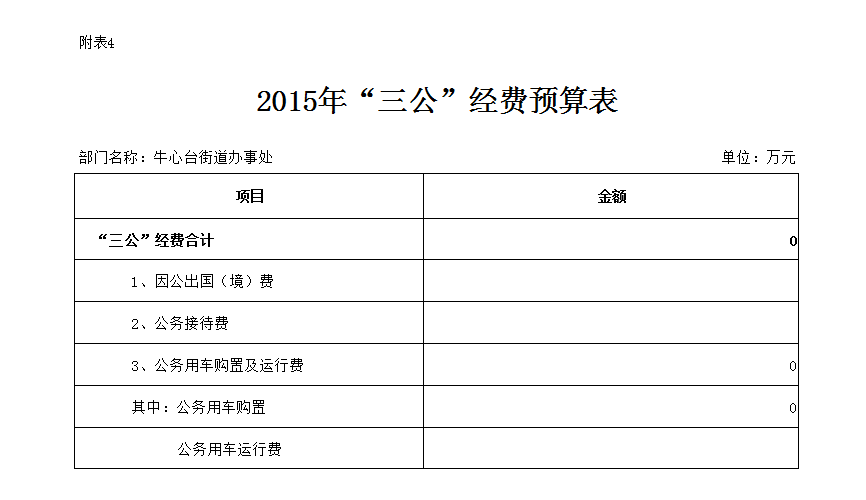 附表4

2015年“三公”经费预算表

部门名称：牛心台街道办事处

单位：万元

| 项目 | 金额 |
|---|---|
| “三公”经费合计 | 0 |
| 1、因公出国（境）费 | |
| 2、公务接待费 | |
| 3、公务用车购置及运行费 | 0 |
| 其中：公务用车购置 | 0 |
| 公务用车运行费 | |